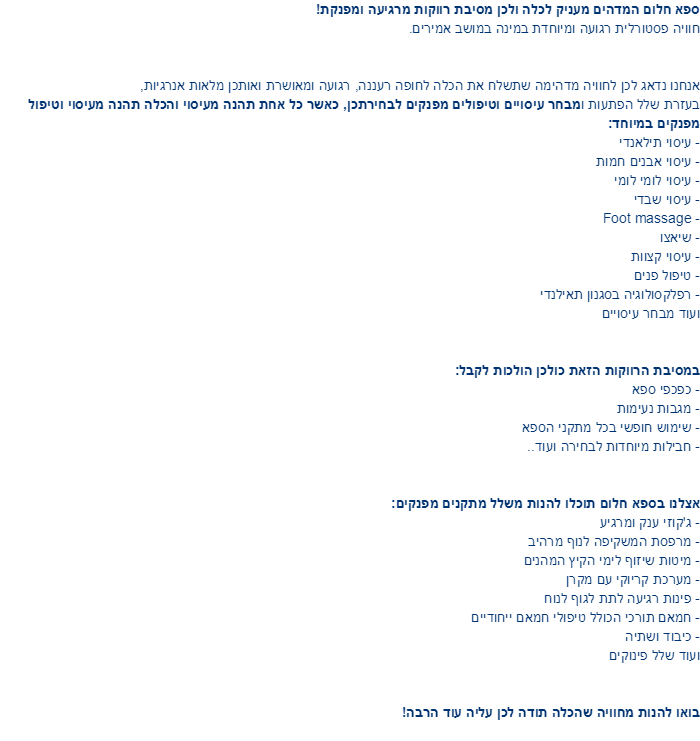 ספא חלום המדהים מעניק לכלה ולכן מסיבת רווקות מרגיעה ומפנקת!
חוויה פסטורלית רגועה ומיוחדת במינה במושב אמירים.

אנחנו נדאג לכן לחוויה מדהימה שתשלח את הכלה לחופה רעננה, רגועה ומאושרת ואותכן מלאות אנרגיות,
בעזרת שלל הפתעות ומבחר עיסויים וטיפולים מפנקים לבחירתכן, כאשר כל אחת תהנה מעיסוי והכלה תהנה מעיסוי וטיפול מפנקים במיוחד:
- עיסוי תילאנדי
- עיסוי אבנים חמות
- עיסוי לומי לומי
- עיסוי שבדי
- Foot massage
- שיאצו
- עיסוי קצוות
- טיפול פנים
- רפלקסולוגיה בסגנון תאילנדי
ועוד מבחר עיסויים

במסיבת הרווקות הזאת כולכן הולכות לקבל:
- כפכפי ספא
- מגבות נעימות
- שימוש חופשי בכל מתקני הספא
- חבילות מיוחדות לבחירה ועוד..

אצלנו בספא חלום תוכלו להנות משלל מתקנים מפנקים:
- ג'קוזי ענק ומרגיע
- מרפסת המשקיפה לנוף מרהיב
- מיטות שיזוף לימי הקיץ המהנים
- מערכת קריוקי עם מקרן
- פינות רגיעה לתת לגוף לנוח
- חמאם תורכי הכולל טיפולי חמאם ייחודיים
- כיבוד ושתיה
ועוד שלל פינוקים

בואו להנות מחוויה שהכלה תודה לכן עליה עוד הרבה!